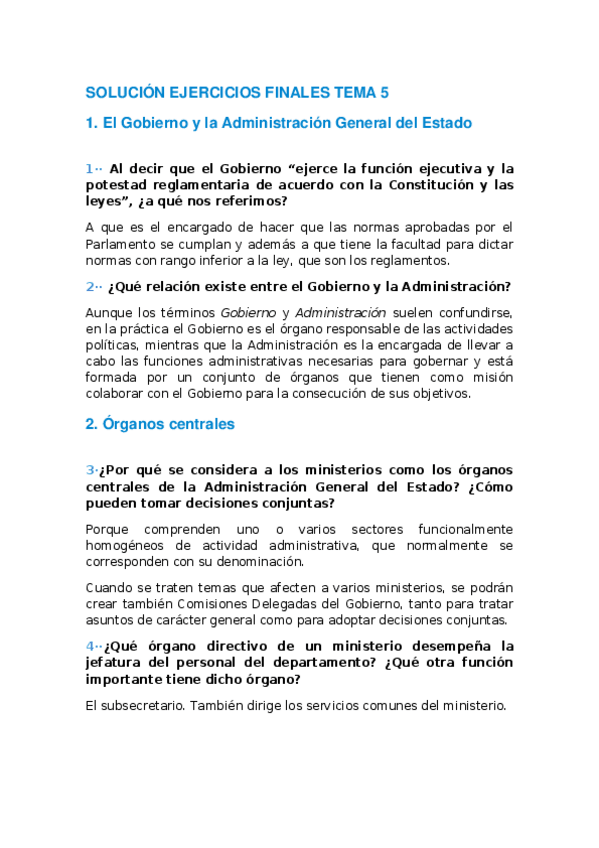 SOLUCIÓN EJERCICIOS FINALES TEMA 5

1. El Gobierno y la Administración General del Estado

1·· Al decir que el Gobierno “ejerce la función ejecutiva y la potestad reglamentaria de acuerdo con la Constitución y las leyes”, ¿a qué nos referimos?

A que es el encargado de hacer que las normas aprobadas por el Parlamento se cumplan y además a que tiene la facultad para dictar normas con rango inferior a la ley, que son los reglamentos.

2·· ¿Qué relación existe entre el Gobierno y la Administración?

Aunque los términos Gobierno y Administración suelen confundirse, en la práctica el Gobierno es el órgano responsable de las actividades políticas, mientras que la Administración es la encargada de llevar a cabo las funciones administrativas necesarias para gobernar y está formada por un conjunto de órganos que tienen como misión colaborar con el Gobierno para la consecución de sus objetivos.

2. Órganos centrales

3·¿Por qué se considera a los ministerios como los órganos centrales de la Administración General del Estado? ¿Cómo pueden tomar decisiones conjuntas?

Porque comprenden uno o varios sectores funcionalmente homogéneos de actividad administrativa, que normalmente se corresponden con su denominación.

Cuando se traten temas que afecten a varios ministerios, se podrán crear también Comisiones Delegadas del Gobierno, tanto para tratar asuntos de carácter general como para adoptar decisiones conjuntas.

4··¿Qué órgano directivo de un ministerio desempeña la jefatura del personal del departamento? ¿Qué otra función importante tiene dicho órgano?

El subsecretario. También dirige los servicios comunes del ministerio.